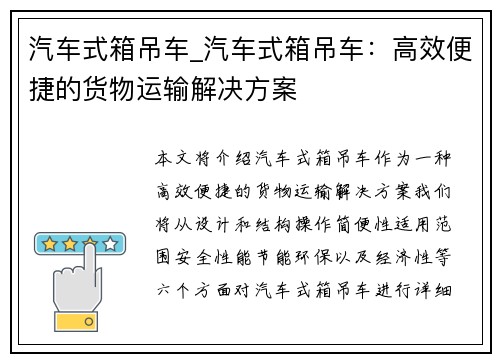 汽车式箱吊车_汽车式箱吊车：高效便捷的货物运输解决方案

本文将介绍汽车式箱吊车作为一种高效便捷的货物运输解决方案我们将从设计和结构操作简便性适用范围安全性能节能环保以及经济性等六个方面对汽车式箱吊车进行详细